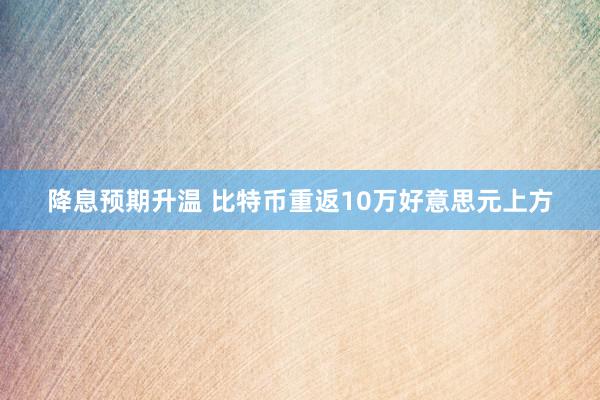 降息预期升温 比特币重返10万好意思元上方